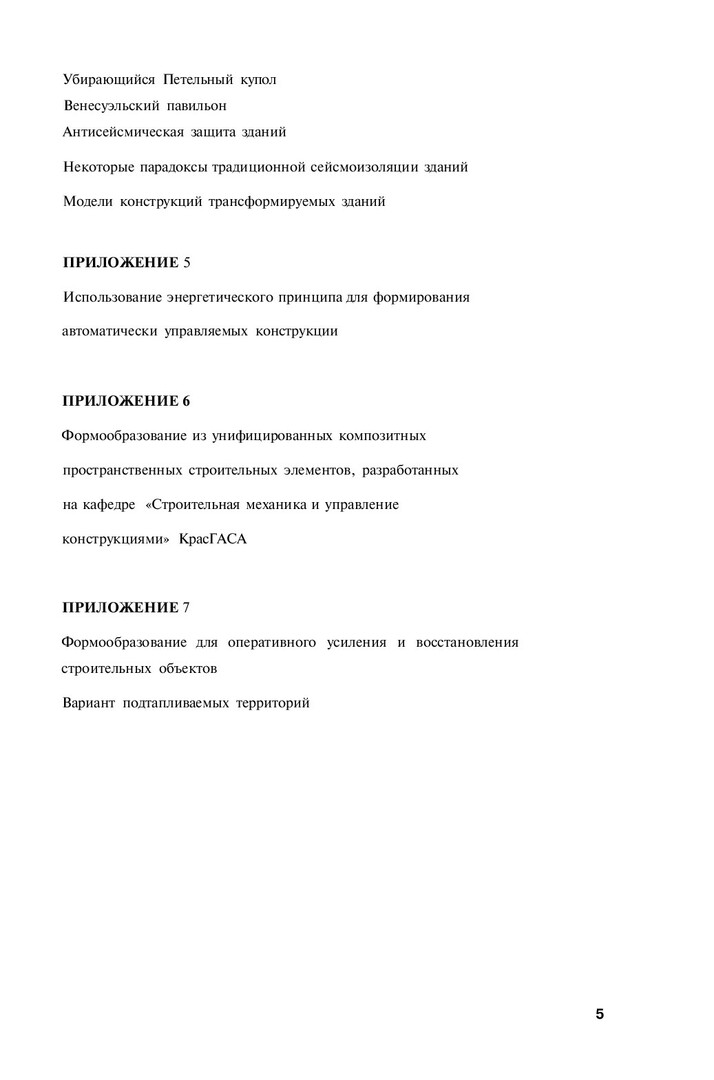 Убирающийся Петельный купол

Венесуэльский павильон

Антисейсмическая защита зданий

Некоторые парадоксы традиционной сейсмоизоляции зданий

Модели конструкций трансформируемых зданий

ПРИЛОЖЕНИЕ 5

Использование энергетического принципа для формирования автоматически управляемых конструкции

ПРИЛОЖЕНИЕ 6

Формообразование из унифицированных композитных пространственных строительных элементов, разработанных на кафедре «Строительная механика и управление конструкциями» КрасГАСА

ПРИЛОЖЕНИЕ 7

Формообразование для оперативного усиления и восстановления строительных объектов

Вариант подтапливаемых территорий

5